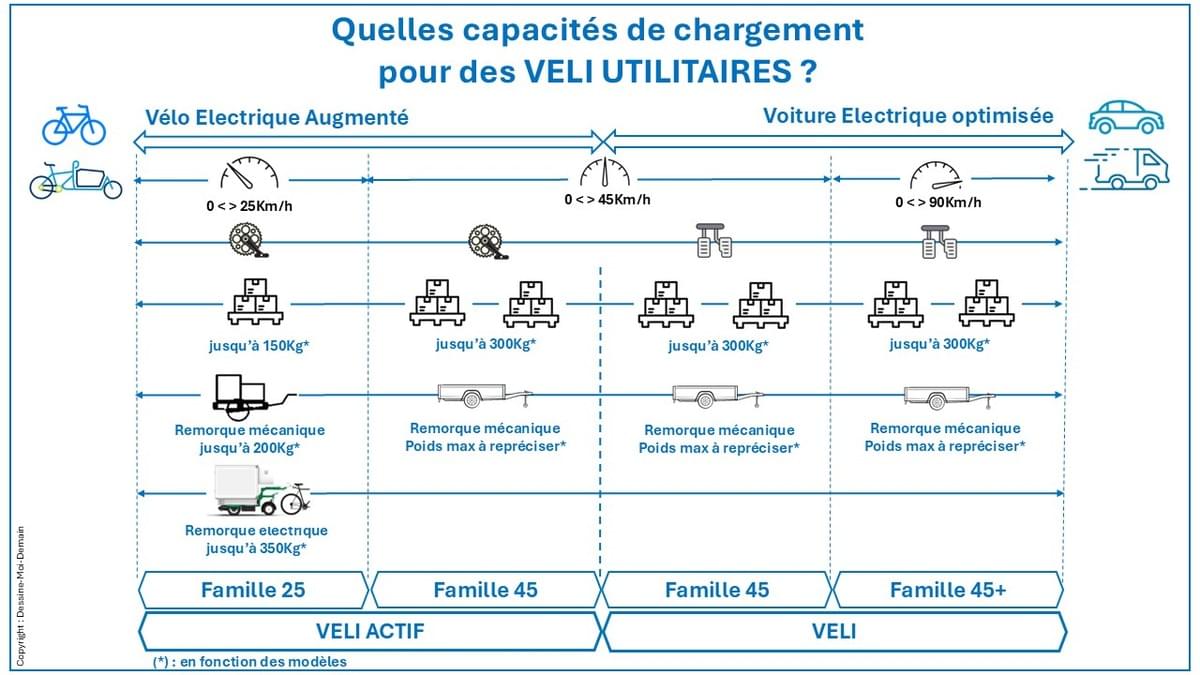 Quelles capacités de chargement pour des VELI UTILITAIRES ?

Vélo Electrique Augmenté

Voiture Electrique optimisée

0 < > 25Km/h

0 < > 45Km/h

0 < > 90Km/h

jusqu'à 150Kg*

jusqu'à 300Kg*

jusqu'à 300Kg*

jusqu'à 300Kg*

Remorque mécanique jusqu'à 200Kg*

Remorque mécanique Poids max à repréciser*

Remorque mécanique Poids max à repréciser*

Remorque mécanique Poids max à repréciser*

Remorque electrique jusqu'à 350Kg*

Famille 25

Famille 45

Famille 45

Famille 45+

VELI ACTIF

VELI

(*) : en fonction des modèles

Copyright : Dessine-Moi-Demain